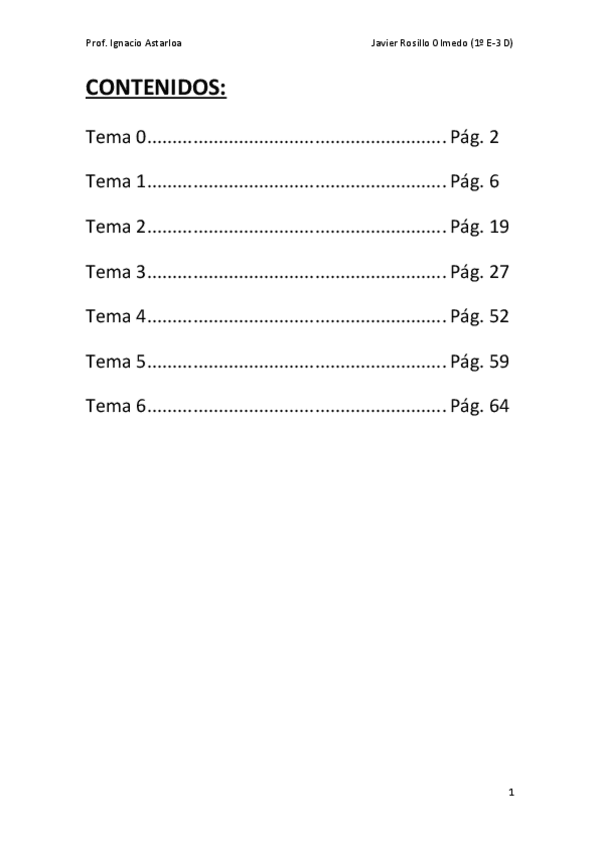 Prof. Ignacio Astarloa Javier Rosillo Olmedo (1º E-3 D)

CONTENIDOS:

Tema 0 Pág. 2

Tema 1 Pág. 6

Tema 2 Pág. 19

Tema 3 Pág. 27

Tema 4 Pág. 52

Tema 5 Pág. 59

Tema 6 Pág. 64

1